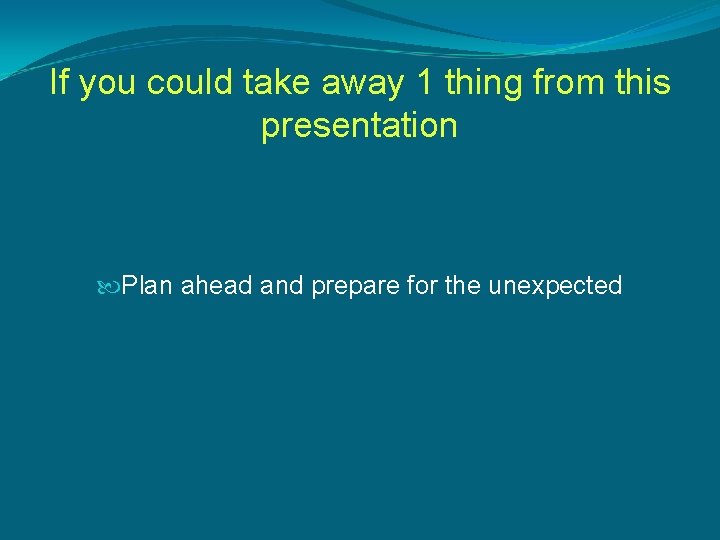 If you could take away 1 thing from this presentation

Plan ahead and prepare for the unexpected